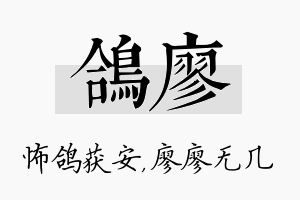 鴿廖

怖鸽获安,廖廖无几